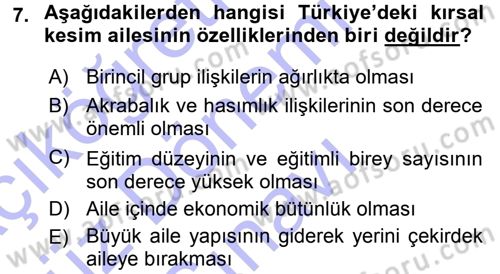 7. Aşağıdakilerden hangisi Türkiye'deki kırsal kesim ailesinin özelliklerinden biri değildir?

A) Birincil grup ilişkilerin ağırlıkta olması

B) Akrabalık ve hasımlık ilişkilerinin son derece önemli olması

C) Eğitim düzeyinin ve eğitimli birey sayısının son derece yüksek olması

D) Aile içinde ekonomik bütünlük olması

E) Büyük aile yapısının giderek yerini çekirdek aileye bırakması

www.aofsoru.com